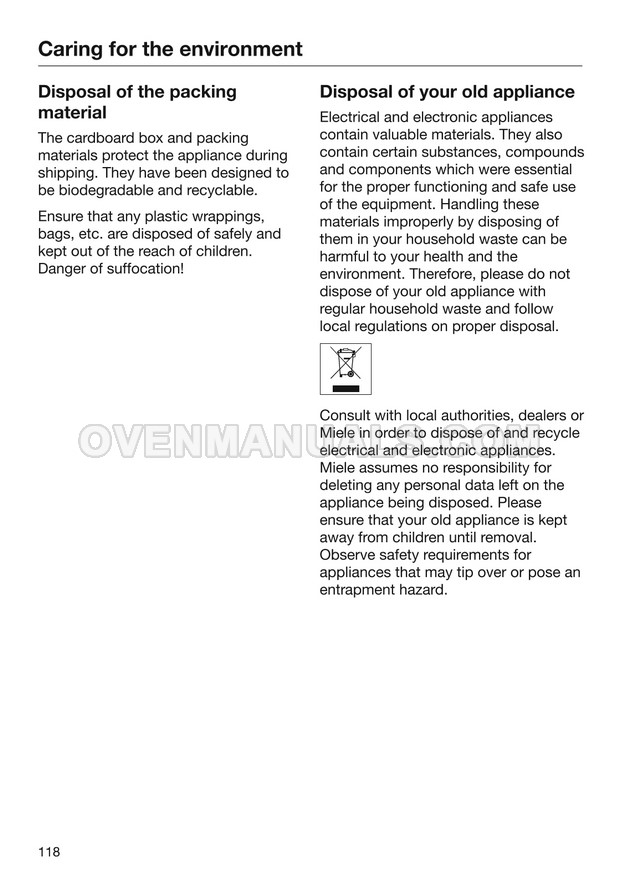 Caring for the environment

Disposal of the packing material

The cardboard box and packing materials protect the appliance during shipping. They have been designed to be biodegradable and recyclable.

Ensure that any plastic wrappings, bags, etc. are disposed of safely and kept out of the reach of children. Danger of suffocation!

Disposal of your old appliance

Electrical and electronic appliances contain valuable materials. They also contain certain substances, compounds and components which were essential for the proper functioning and safe use of the equipment. Handling these materials improperly by disposing of them in your household waste can be harmful to your health and the environment. Therefore, please do not dispose of your old appliance with regular household waste and follow local regulations on proper disposal.

Consult with local authorities, dealers or Miele in order to dispose of and recycle electrical and electronic appliances. Miele assumes no responsibility for deleting any personal data left on the appliance being disposed. Please ensure that your old appliance is kept away from children until removal. Observe safety requirements for appliances that may tip over or pose an entrapment hazard.

118

OVENMANUALS.COM